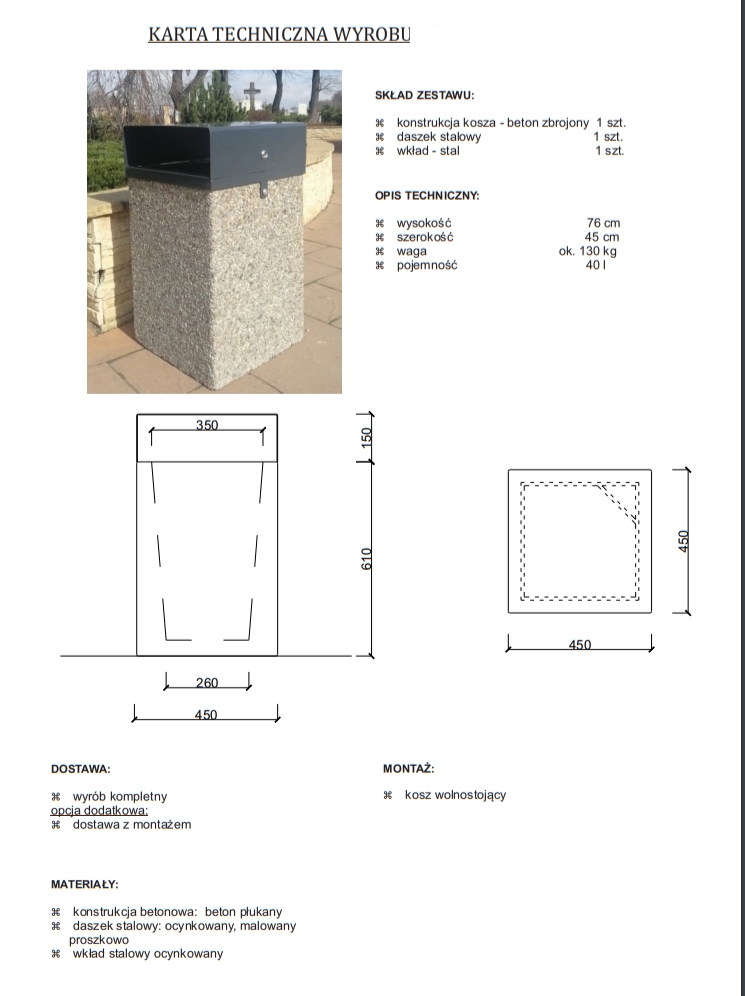 KARTA TECHNICZNA WYROBU

SKŁAD ZESTAWU:

⌘ konstrukcja kosza - beton zbrojony 1 szt.
⌘ daszek stalowy 1 szt.
⌘ wkład - stal 1 szt.

OPIS TECHNICZNY:

⌘ wysokość 76 cm
⌘ szerokość 45 cm
⌘ waga ok. 130 kg
⌘ pojemność 40 l

350
150
610
260
450
450
450

DOSTAWA:

⌘ wyrób kompletny
opcja dodatkowa:
⌘ dostawa z montażem

MONTAŻ:

⌘ kosz wolnostojący

MATERIAŁY:

⌘ konstrukcja betonowa: beton płukany
⌘ daszek stalowy: ocynkowany, malowany proszkowo
⌘ wkład stalowy ocynkowany